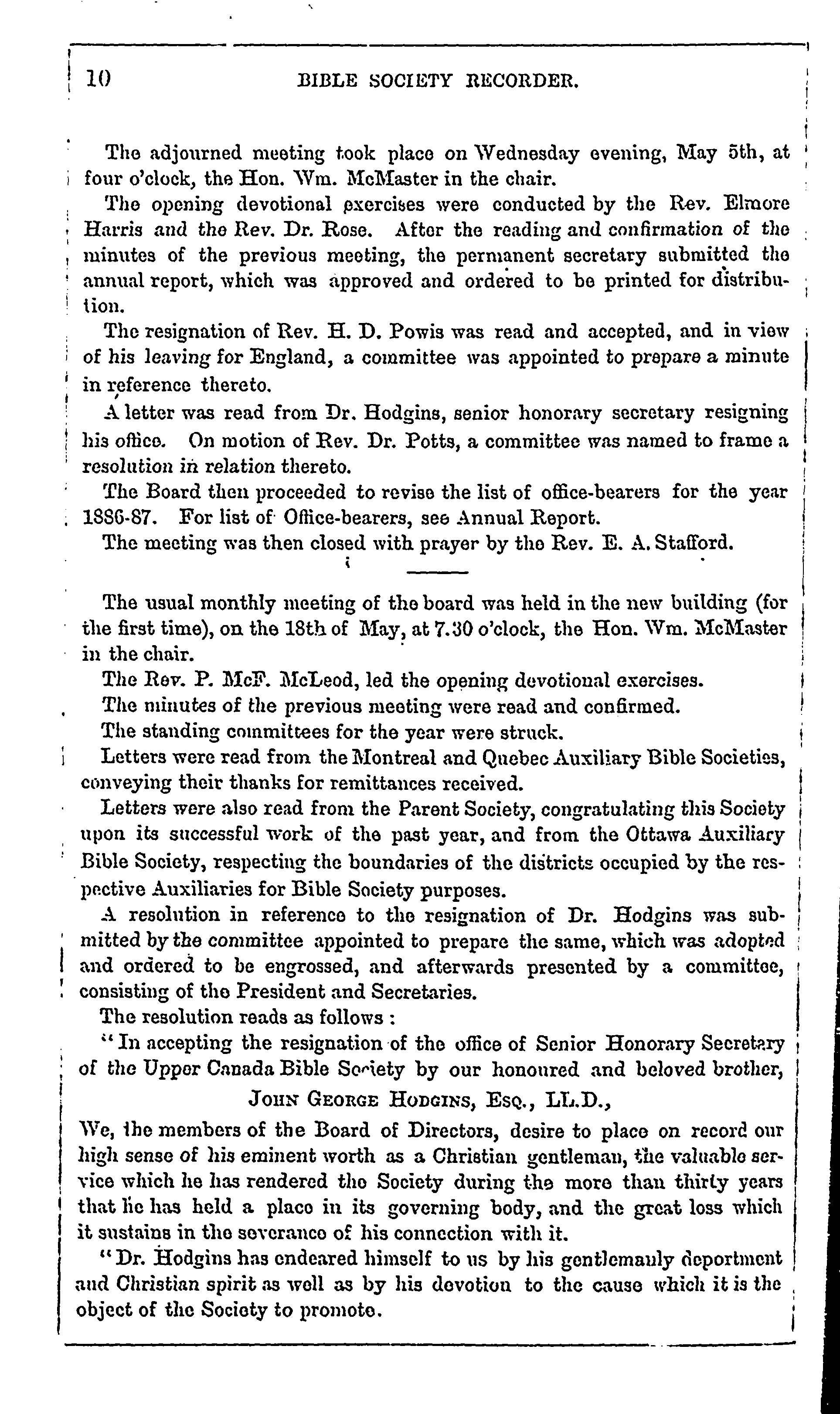 10 BIBLE SOCIETY RECORDER.

The adjourned meeting took place on Wednesday evening, May 5th, at four o'clock, the Hon. Wm. McMaster in the chair.

The opening devotional exercises were conducted by the Rev. Elmore Harris and the Rev. Dr. Rose. After the reading and confirmation of the minutes of the previous meeting, the permanent secretary submitted the annual report, which was approved and ordered to be printed for distribution.

The resignation of Rev. H. D. Powis was read and accepted, and in view of his leaving for England, a committee was appointed to prepare a minute in reference thereto.

A letter was read from Dr. Hodgins, senior honorary secretary resigning his office. On motion of Rev. Dr. Potts, a committee was named to frame a resolution in relation thereto.

The Board then proceeded to revise the list of office-bearers for the year 1886-87. For list of Office-bearers, see Annual Report.

The meeting was then closed with prayer by the Rev. E. A. Stafford.

The usual monthly meeting of the board was held in the new building (for the first time), on the 18th of May, at 7.30 o'clock, the Hon. Wm. McMaster in the chair.

The Rev. P. McF. McLeod, led the opening devotional exercises.

The minutes of the previous meeting were read and confirmed.

The standing committees for the year were struck.

Letters were read from the Montreal and Quebec Auxiliary Bible Societies, conveying their thanks for remittances received.

Letters were also read from the Parent Society, congratulating this Society upon its successful work of the past year, and from the Ottawa Auxiliary Bible Society, respecting the boundaries of the districts occupied by the respective Auxiliaries for Bible Society purposes.

A resolution in reference to the resignation of Dr. Hodgins was submitted by the committee appointed to prepare the same, which was adopted and ordered to be engrossed, and afterwards presented by a committee, consisting of the President and Secretaries.

The resolution reads as follows :

"In accepting the resignation of the office of Senior Honorary Secretary of the Upper Canada Bible Society by our honoured and beloved brother,

JOHN GEORGE HODGINS, ESQ., LL.D.,

We, the members of the Board of Directors, desire to place on record our high sense of his eminent worth as a Christian gentleman, the valuable service which he has rendered the Society during the more than thirty years that he has held a place in its governing body, and the great loss which it sustains in the severance of his connection with it.

"Dr. Hodgins has endeared himself to us by his gentlemanly deportment and Christian spirit as well as by his devotion to the cause which it is the object of the Society to promote.